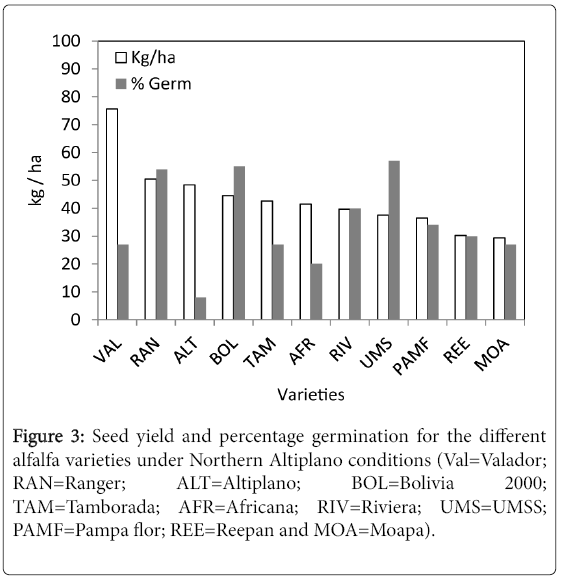 100
90
80
70
60
50
40
30
20
10
0

Kg/ha
% Germ

kg / ha

VAL
RAN
ALT
BOL
TAM
AFR
RIV
UMS
PAMF
REE
MOA

Varieties

Figure 3: Seed yield and percentage germination for the different alfalfa varieties under Northern Altiplano conditions (Val=Valador; RAN=Ranger; ALT=Altiplano; BOL=Bolivia 2000; TAM=Tamborada; AFR=Africana; RIV=Riviera; UMS=UMSS; PAMF=Pampa flor; REE=Reepan and MOA=Moapa).